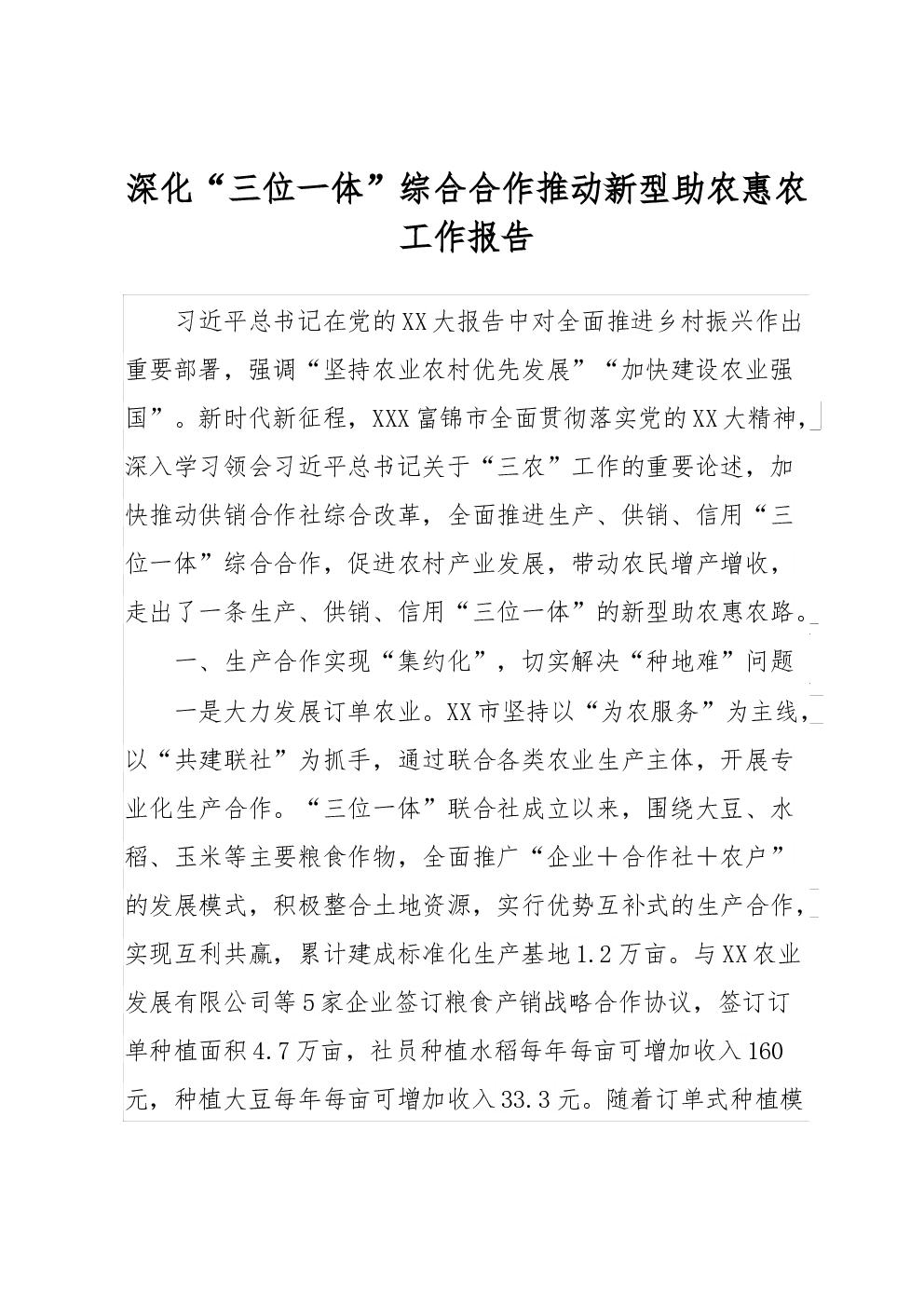 深化“三位一体”综合合作推动新型助农惠农工作报告

习近平总书记在党的XX大报告中对全面推进乡村振兴作出重要部署，强调“坚持农业农村优先发展”“加快建设农业强国”。新时代新征程，XXX富锦市全面贯彻落实党的XX大精神，深入学习领会习近平总书记关于“三农”工作的重要论述，加快推动供销合作社综合改革，全面推进生产、供销、信用“三位一体”综合合作，促进农村产业发展，带动农民增产增收，走出了一条生产、供销、信用“三位一体”的新型助农惠农路。

一、生产合作实现“集约化”，切实解决“种地难”问题

一是大力发展订单农业。XX市坚持以“为农服务”为主线，以“共建联社”为抓手，通过联合各类农业生产主体，开展专业化生产合作。“三位一体”联合社成立以来，围绕大豆、水稻、玉米等主要粮食作物，全面推广“企业＋合作社＋农户”的发展模式，积极整合土地资源，实行优势互补式的生产合作，实现互利共赢，累计建成标准化生产基地1.2万亩。与XX农业发展有限公司等5家企业签订粮食产销战略合作协议，签订订单种植面积4.7万亩，社员种植水稻每年每亩可增加收入160元，种植大豆每年每亩可增加收入33.3元。随着订单式种植模